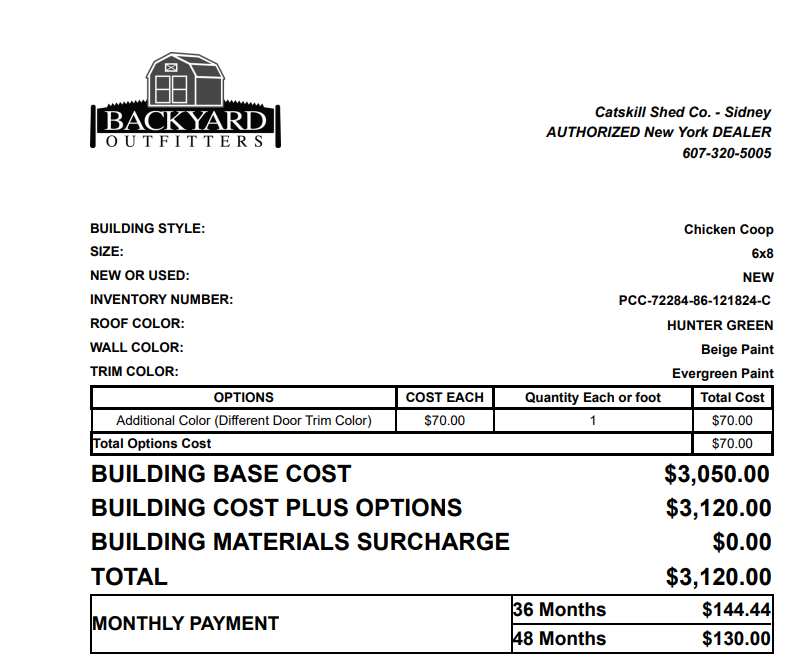 BACKYARD
OUTFITTERS

Catskill Shed Co. - Sidney
AUTHORIZED New York DEALER
607-320-5005

BUILDING STYLE: Chicken Coop
SIZE: 6x8
NEW OR USED: NEW
INVENTORY NUMBER: PCC-72284-86-121824-C
ROOF COLOR: HUNTER GREEN
WALL COLOR: Beige Paint
TRIM COLOR: Evergreen Paint

| OPTIONS | COST EACH | Quantity Each or foot | Total Cost |
|---|---|---|---|
| Additional Color (Different Door Trim Color) | $70.00 | 1 | $70.00 |
| Total Options Cost | | | $70.00 |

BUILDING BASE COST $3,050.00
BUILDING COST PLUS OPTIONS $3,120.00
BUILDING MATERIALS SURCHARGE $0.00
TOTAL $3,120.00

| MONTHLY PAYMENT | 36 Months | $144.44 |
|---|---|---|
| | 48 Months | $130.00 |